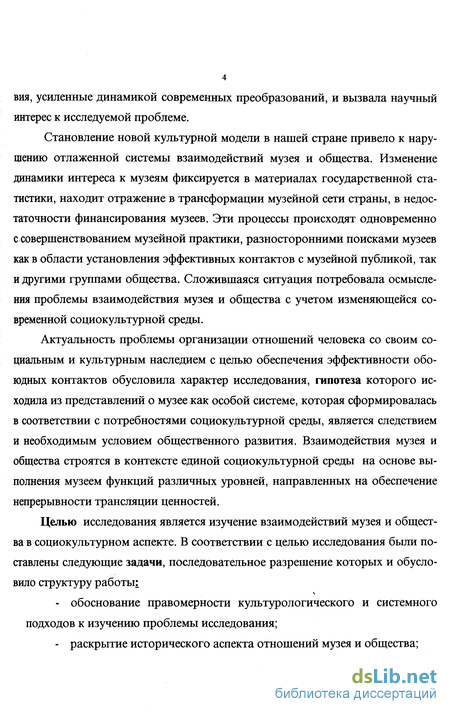 4

вия, усиленные динамикой современных преобразований, и вызвала научный интерес к исследуемой проблеме.

Становление новой культурной модели в нашей стране привело к нарушению отлаженной системы взаимодействий музея и общества. Изменение динамики интереса к музеям фиксируется в материалах государственной статистики, находит отражение в трансформации музейной сети страны, в недостаточности финансирования музеев. Эти процессы происходят одновременно с совершенствованием музейной практики, разносторонними поисками музеев как в области установления эффективных контактов с музейной публикой, так и другими группами общества. Сложившаяся ситуация потребовала осмысления проблемы взаимодействия музея и общества с учетом изменяющейся современной социокультурной среды.

Актуальность проблемы организации отношений человека со своим социальным и культурным наследием с целью обеспечения эффективности обоюдных контактов обусловила характер исследования, гипотеза которого исходила из представлений о музее как особой системе, которая сформировалась в соответствии с потребностями социокультурной среды, является следствием и необходимым условием общественного развития. Взаимодействия музея и общества строятся в контексте единой социокультурной среды на основе выполнения музеем функций различных уровней, направленных на обеспечение непрерывности трансляции ценностей.

Целью исследования является изучение взаимодействий музея и общества в социокультурном аспекте. В соответствии с целью исследования были поставлены следующие задачи, последовательное разрешение которых и обусловило структуру работы:

- обоснование правомерности культурологического и системного подходов к изучению проблемы исследования;

- раскрытие исторического аспекта отношений музея и общества;

dsLib.net
библиотека диссертаций